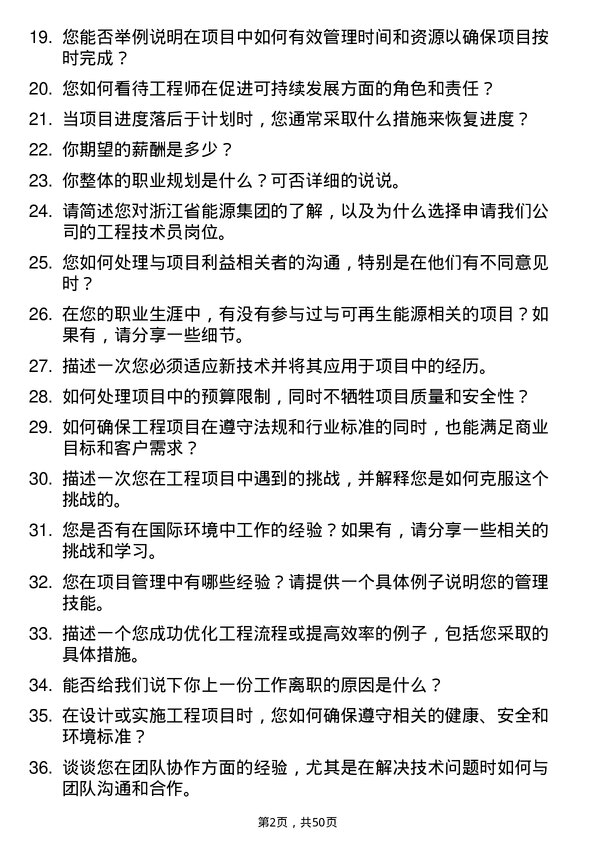 19. 您能否举例说明在项目中如何有效管理时间和资源以确保项目按时完成？

20. 您如何看待工程师在促进可持续发展方面的角色和责任？

21. 当项目进度落后于计划时，您通常采取什么措施来恢复进度？

22. 你期望的薪酬是多少？

23. 你整体的职业规划是什么？可否详细的说说。

24. 请简述您对浙江省能源集团的了解，以及为什么选择申请我们公司的工程技术员岗位。

25. 您如何处理与项目利益相关者的沟通，特别是在他们有不同意见时？

26. 在您的职业生涯中，有没有参与过与可再生能源相关的项目？如果有，请分享一些细节。

27. 描述一次您必须适应新技术并将其应用于项目中的经历。

28. 如何处理项目中的预算限制，同时不牺牲项目质量和安全性？

29. 如何确保工程项目在遵守法规和行业标准的同时，也能满足商业目标和客户需求？

30. 描述一次您在工程项目中遇到的挑战，并解释您是如何克服这个挑战的。

31. 您是否有在国际环境中工作的经验？如果有，请分享一些相关的挑战和学习。

32. 您在项目管理中有哪些经验？请提供一个具体例子说明您的管理技能。

33. 描述一个您成功优化工程流程或提高效率的例子，包括您采取的具体措施。

34. 能否给我们说下你上一份工作离职的原因是什么？

35. 在设计或实施工程项目时，您如何确保遵守相关的健康、安全和环境标准？

36. 谈谈您在团队协作方面的经验，尤其是在解决技术问题时如何与团队沟通和合作。

第2页，共50页